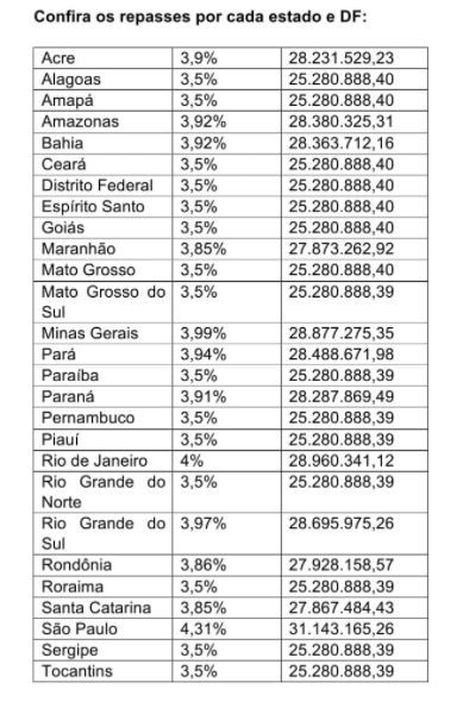 Confira os repasses por cada estado e DF:

| Acre | 3,9% | 28.231.529,23 |
|---|---|---|
| Alagoas | 3,5% | 25.280.888,40 |
| Amapá | 3,5% | 25.280.888,40 |
| Amazonas | 3,92% | 28.380.325,31 |
| Bahia | 3,92% | 28.363.712,16 |
| Ceará | 3,5% | 25.280.888,40 |
| Distrito Federal | 3,5% | 25.280.888,40 |
| Espírito Santo | 3,5% | 25.280.888,40 |
| Goiás | 3,5% | 25.280.888,40 |
| Maranhão | 3,85% | 27.873.262,92 |
| Mato Grosso | 3,5% | 25.280.888,40 |
| Mato Grosso do Sul | 3,5% | 25.280.888,39 |
| Minas Gerais | 3,99% | 28.877.275,35 |
| Pará | 3,94% | 28.488.671,98 |
| Paraíba | 3,5% | 25.280.888,39 |
| Paraná | 3,91% | 28.287.869,49 |
| Pernambuco | 3,5% | 25.280.888,39 |
| Piauí | 3,5% | 25.280.888,39 |
| Rio de Janeiro | 4% | 28.960.341,12 |
| Rio Grande do Norte | 3,5% | 25.280.888,39 |
| Rio Grande do Sul | 3,97% | 28.695.975,26 |
| Rondônia | 3,86% | 27.928.158,57 |
| Roraima | 3,5% | 25.280.888,39 |
| Santa Catarina | 3,85% | 27.867.484,43 |
| São Paulo | 4,31% | 31.143.165,26 |
| Sergipe | 3,5% | 25.280.888,39 |
| Tocantins | 3,5% | 25.280.888,39 |